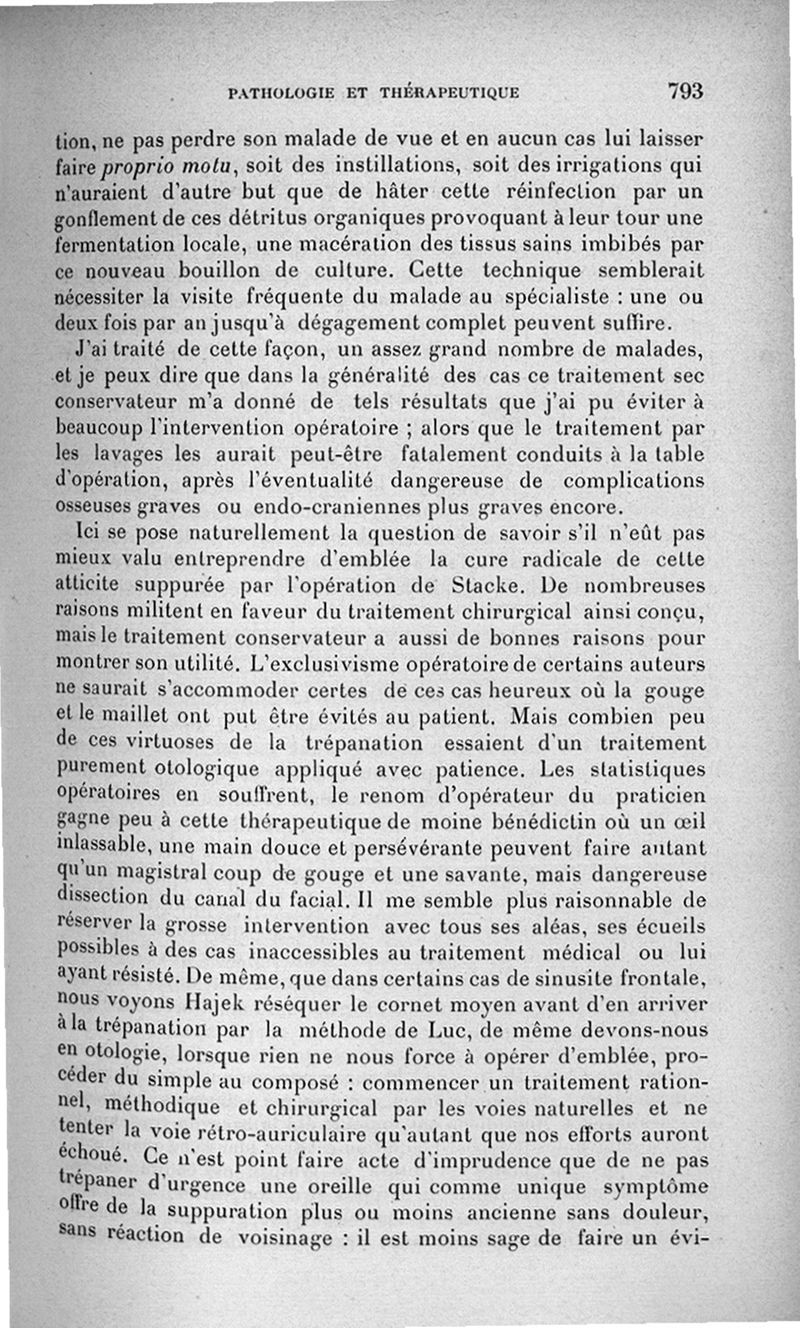 PATHOLOGIE ET THÉRAPEUTIQUE 793

tion, ne pas perdre son malade de vue et en aucun cas lui laisser faire proprio motu, soit des instillations, soit des irrigations qui n'auraient d'autre but que de hâter cette réinfection par un gonflement de ces détritus organiques provoquant à leur tour une fermentation locale, une macération des tissus sains imbibés par ce nouveau bouillon de culture. Cette technique semblerait nécessiter la visite fréquente du malade au spécialiste : une ou deux fois par an jusqu'à dégagement complet peuvent suffire.

J'ai traité de cette façon, un assez grand nombre de malades, et je peux dire que dans la généralité des cas ce traitement sec conservateur m'a donné de tels résultats que j'ai pu éviter à beaucoup l'intervention opératoire ; alors que le traitement par les lavages les aurait peut-être fatalement conduits à la table d'opération, après l'éventualité dangereuse de complications osseuses graves ou endo-craniennes plus graves encore.

Ici se pose naturellement la question de savoir s'il n'eût pas mieux valu entreprendre d'emblée la cure radicale de cette atticite suppurée par l'opération de Stacke. De nombreuses raisons militent en faveur du traitement chirurgical ainsi conçu, mais le traitement conservateur a aussi de bonnes raisons pour montrer son utilité. L'exclusivisme opératoire de certains auteurs ne saurait s'accommoder certes de ces cas heureux où la gouge et le maillet ont put être évités au patient. Mais combien peu de ces virtuoses de la trépanation essaient d'un traitement purement otologique appliqué avec patience. Les statistiques opératoires en souffrent, le renom d'opérateur du praticien gagne peu à cette thérapeutique de moine bénédictin où un œil inlassable, une main douce et persévérante peuvent faire autant qu'un magistral coup de gouge et une savante, mais dangereuse dissection du canal du facial. Il me semble plus raisonnable de réserver la grosse intervention avec tous ses aléas, ses écueils possibles à des cas inaccessibles au traitement médical ou lui ayant résisté. De même, que dans certains cas de sinusite frontale, nous voyons Hajek réséquer le cornet moyen avant d'en arriver à la trépanation par la méthode de Luc, de même devons-nous en otologie, lorsque rien ne nous force à opérer d'emblée, procéder du simple au composé : commencer un traitement rationnel, méthodique et chirurgical par les voies naturelles et ne tenter la voie rétro-auriculaire qu'autant que nos efforts auront échoué. Ce n'est point faire acte d'imprudence que de ne pas trépaner d'urgence une oreille qui comme unique symptôme offre de la suppuration plus ou moins ancienne sans douleur, sans réaction de voisinage : il est moins sage de faire un évi-